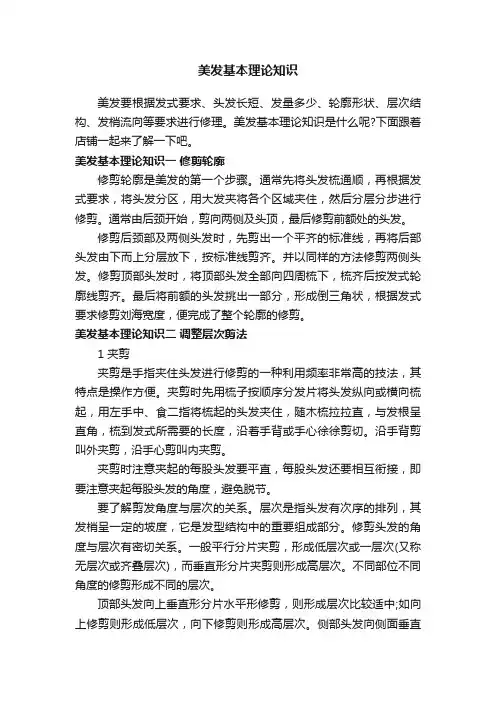 美发基本理论知识

美发要根据发式要求、头发长短、发量多少、轮廓形状、层次结构、发梢流向等要求进行修理。美发基本理论知识是什么呢?下面跟着店铺一起来了解一下吧。

美发基本理论知识一 修剪轮廓

修剪轮廓是美发的第一个步骤。通常先将头发梳通顺，再根据发式要求，将头发分区，用大发夹将各个区域夹住，然后分层分步进行修剪。通常由后颈开始，剪向两侧及头顶，最后修剪前额处的头发。

修剪后颈部及两侧头发时，先剪出一个平齐的标准线，再将后部头发由下而上分层放下，按标准线剪齐。并以同样的方法修剪两侧头发。修剪顶部头发时，将顶部头发全部向四周梳下，梳齐后按发式轮廓线剪齐。最后将前额的头发挑出一部分，形成倒三角状，根据发式要求修剪刘海宽度，便完成了整个轮廓的修剪。

美发基本理论知识二 调整层次剪法

1 夹剪

夹剪是手指夹住头发进行修剪的一种利用频率非常高的技法，其特点是操作方便。夹剪时先用梳子按顺序分发片将头发纵向或横向梳起，用左手中、食二指将梳起的头发夹住，随木梳拉拉直，与发根呈直角，梳到发式所需要的长度，沿着手背或手心徐徐剪切。沿手背剪叫外夹剪，沿手心剪叫内夹剪。

夹剪时注意夹起的每股头发要平直，每股头发还要相互衔接，即要注意夹起每股头发的角度，避免脱节。

要了解剪发角度与层次的关系。层次是指头发有次序的排列，其发梢呈一定的坡度，它是发型结构中的重要组成部分。修剪头发的角度与层次有密切关系。一般平行分片夹剪，形成低层次或一层次(又称无层次或齐叠层次)，而垂直形分片夹剪则形成高层次。不同部位不同角度的修剪形成不同的层次。

顶部头发向上垂直形分片水平形修剪，则形成层次比较适中;如向上修剪则形成低层次，向下修剪则形成高层次。侧部头发向侧面垂直